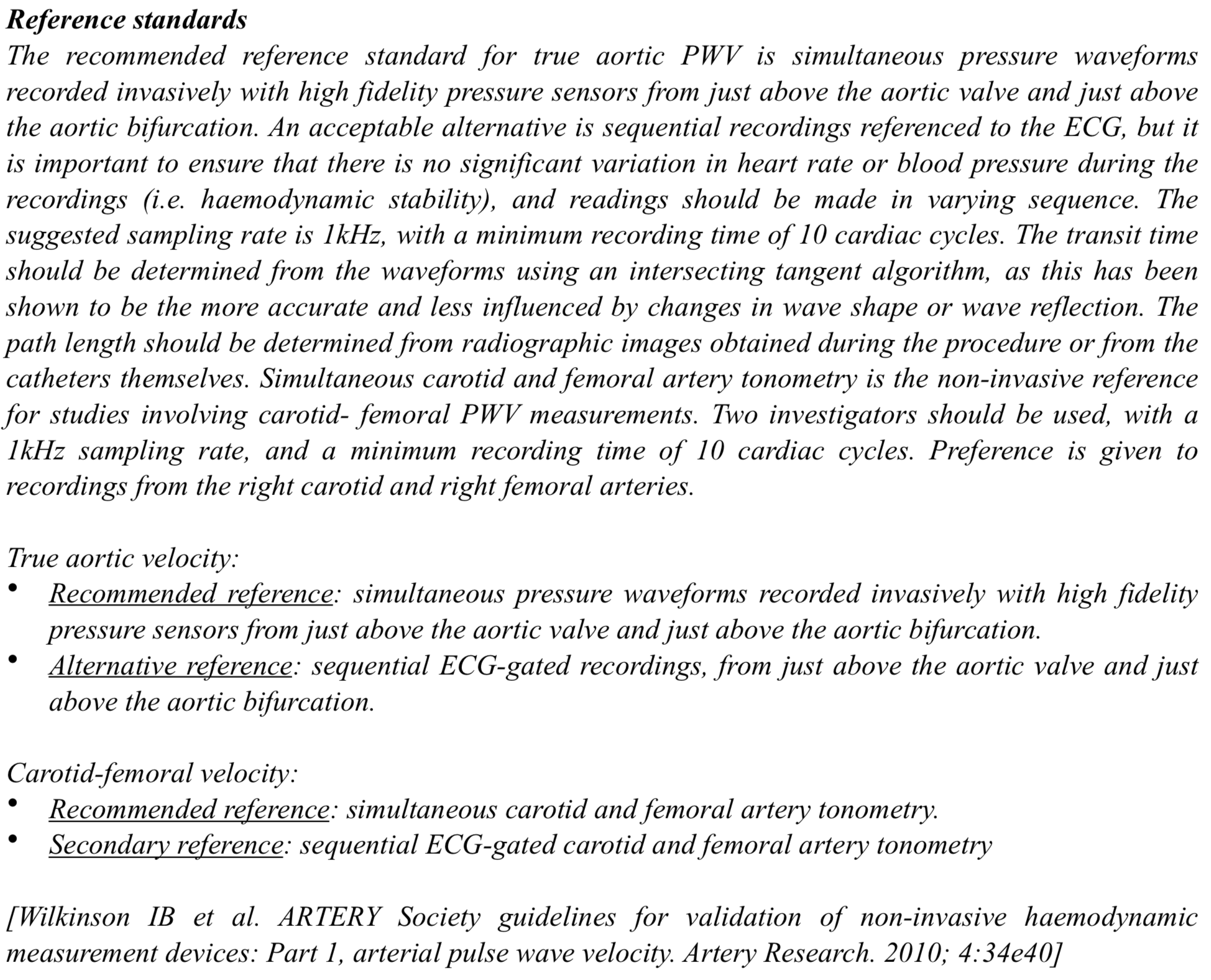 Reference standards
The recommended reference standard for true aortic PWV is simultaneous pressure waveforms recorded invasively with high fidelity pressure sensors from just above the aortic valve and just above the aortic bifurcation. An acceptable alternative is sequential recordings referenced to the ECG, but it is important to ensure that there is no significant variation in heart rate or blood pressure during the recordings (i.e. haemodynamic stability), and readings should be made in varying sequence. The suggested sampling rate is 1kHz, with a minimum recording time of 10 cardiac cycles. The transit time should be determined from the waveforms using an intersecting tangent algorithm, as this has been shown to be the more accurate and less influenced by changes in wave shape or wave reflection. The path length should be determined from radiographic images obtained during the procedure or from the catheters themselves. Simultaneous carotid and femoral artery tonometry is the non-invasive reference for studies involving carotid- femoral PWV measurements. Two investigators should be used, with a 1kHz sampling rate, and a minimum recording time of 10 cardiac cycles. Preference is given to recordings from the right carotid and right femoral arteries.

True aortic velocity:
• Recommended reference: simultaneous pressure waveforms recorded invasively with high fidelity pressure sensors from just above the aortic valve and just above the aortic bifurcation.
• Alternative reference: sequential ECG-gated recordings, from just above the aortic valve and just above the aortic bifurcation.

Carotid-femoral velocity:
• Recommended reference: simultaneous carotid and femoral artery tonometry.
• Secondary reference: sequential ECG-gated carotid and femoral artery tonometry

[Wilkinson IB et al. ARTERY Society guidelines for validation of non-invasive haemodynamic measurement devices: Part 1, arterial pulse wave velocity. Artery Research. 2010; 4:34e40]